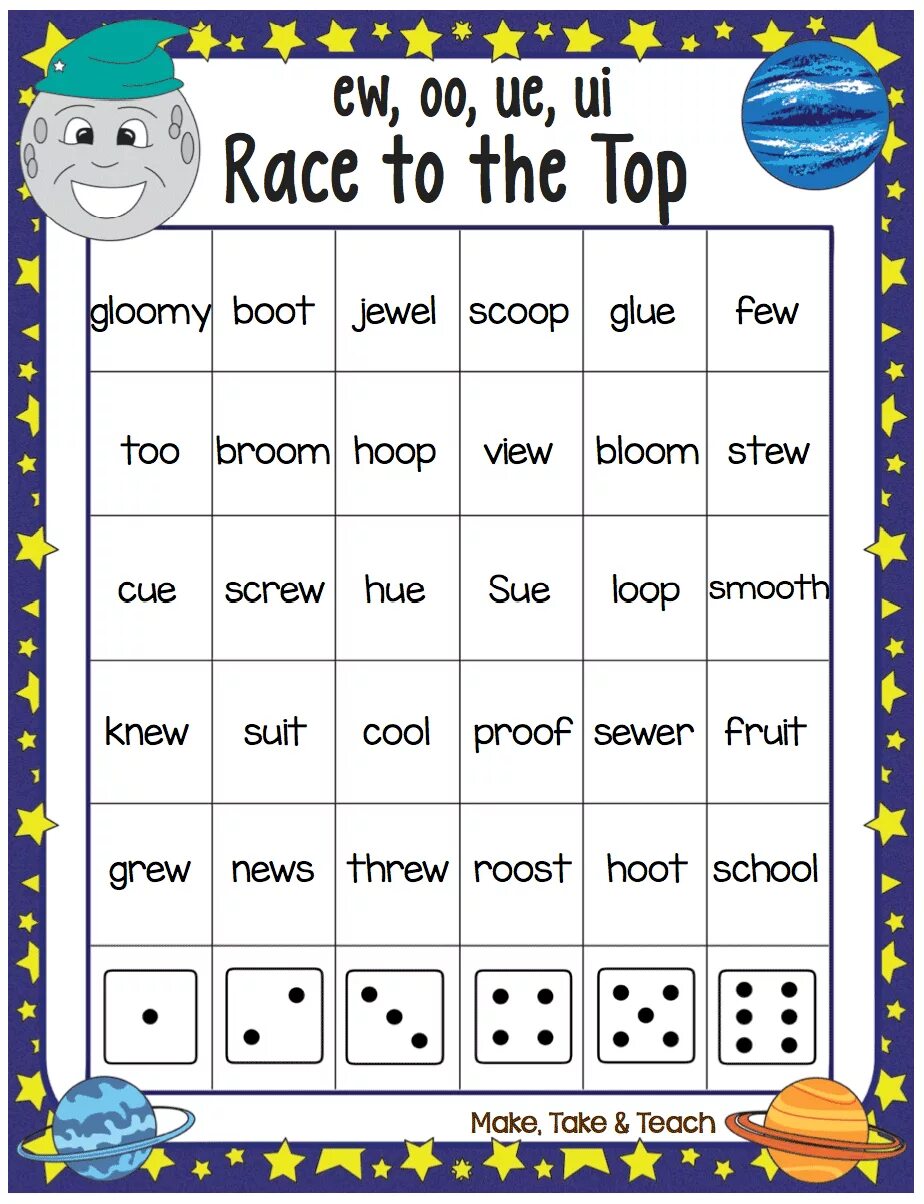 ew, oo, ue, ui
Race to the Top

| gloomy | boot | jewel | scoop | glue | few |
|---|---|---|---|---|---|
| too | broom | hoop | view | bloom | stew |
| cue | screw | hue | Sue | loop | smooth |
| knew | suit | cool | proof | sewer | fruit |
| grew | news | threw | roost | hoot | school |

Make, Take & Teach